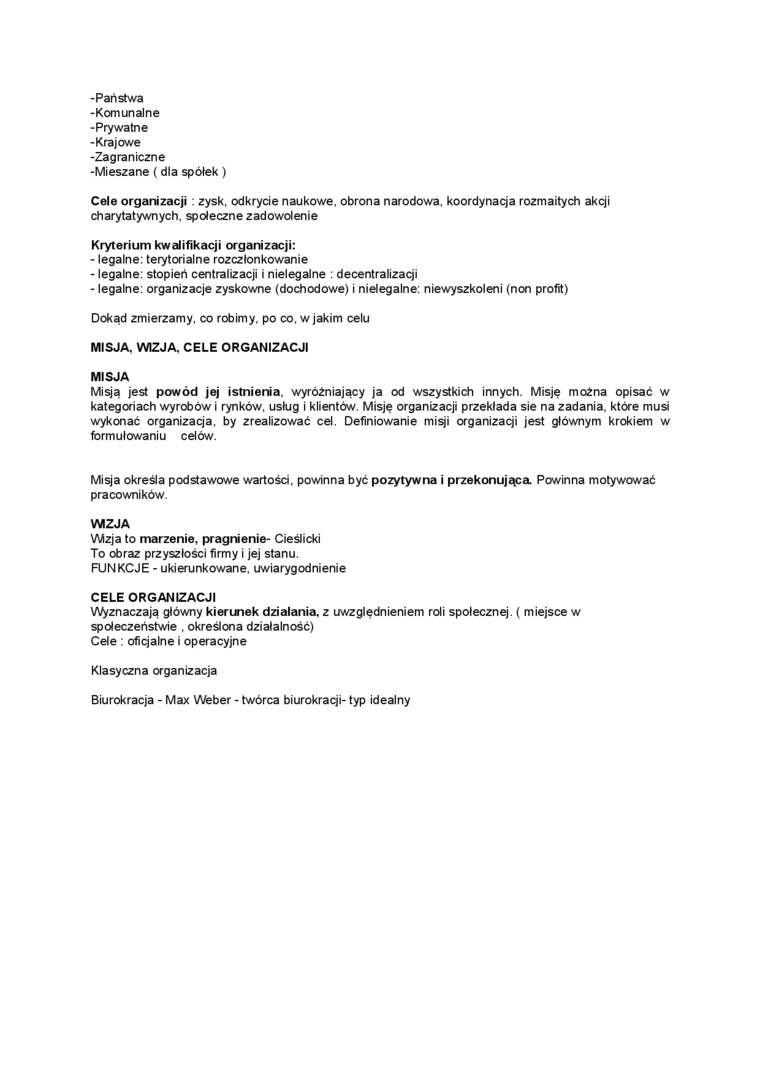 -Państwa
-Komunalne
-Prywatne
-Krajowe
-Zagraniczne
-Mieszane ( dla spółek )

Cele organizacji : zysk, odkrycie naukowe, obrona narodowa, koordynacja rozmaitych akcji charytatywnych, społeczne zadowolenie

Kryterium kwalifikacji organizacji:
- legalne: terytorialne rozczłonkowanie
- legalne: stopień centralizacji i nielegalne : decentralizacji
- legalne: organizacje zyskowne (dochodowe) i nielegalne: niewyszkoleni (non profit)

Dokąd zmierzamy, co robimy, po co, w jakim celu

MISJA, WIZJA, CELE ORGANIZACJI

MISJA
Misją jest powód jej istnienia, wyróżniający ja od wszystkich innych. Misję można opisać w kategoriach wyrobów i rynków, usług i klientów. Misję organizacji przekłada sie na zadania, które musi wykonać organizacja, by zrealizować cel. Definiowanie misji organizacji jest głównym krokiem w formułowaniu celów.

Misja określa podstawowe wartości, powinna być pozytywna i przekonująca. Powinna motywować pracowników.

WIZJA
Wizja to marzenie, pragnienie- Cieślicki
To obraz przyszłości firmy i jej stanu.
FUNKCJE - ukierunkowane, uwiarygodnienie

CELE ORGANIZACJI
Wyznaczają główny kierunek działania, z uwzględnieniem roli społecznej. ( miejsce w społeczeństwie , określona działalność)
Cele : oficjalne i operacyjne

Klasyczna organizacja

Biurokracja - Max Weber - twórca biurokracji- typ idealny